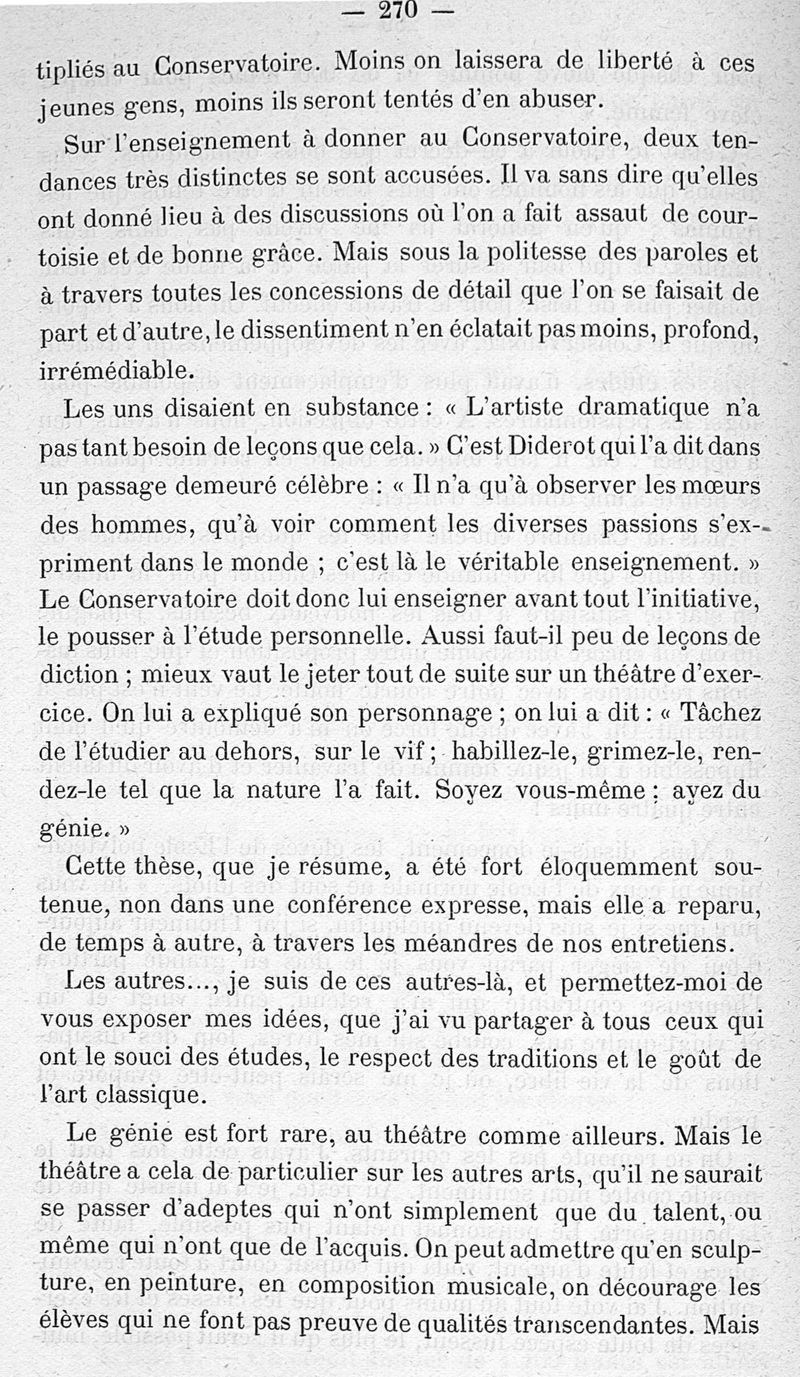 — 270 —

tipliés au Conservatoire. Moins on laissera de liberté à ces jeunes gens, moins ils seront tentés d'en abuser.

Sur l'enseignement à donner au Conservatoire, deux tendances très distinctes se sont accusées. Il va sans dire qu'elles ont donné lieu à des discussions où l'on a fait assaut de courtoisie et de bonne grâce. Mais sous la politesse des paroles et à travers toutes les concessions de détail que l'on se faisait de part et d'autre, le dissentiment n'en éclatait pas moins, profond, irrémédiable.

Les uns disaient en substance : « L'artiste dramatique n'a pas tant besoin de leçons que cela. » C'est Diderot qui l'a dit dans un passage demeuré célèbre : « Il n'a qu'à observer les mœurs des hommes, qu'à voir comment les diverses passions s'expriment dans le monde ; c'est là le véritable enseignement. » Le Conservatoire doit donc lui enseigner avant tout l'initiative, le pousser à l'étude personnelle. Aussi faut-il peu de leçons de diction ; mieux vaut le jeter tout de suite sur un théâtre d'exercice. On lui a expliqué son personnage ; on lui a dit : « Tâchez de l'étudier au dehors, sur le vif ; habillez-le, grimez-le, rendez-le tel que la nature l'a fait. Soyez vous-même ; ayez du génie. »

Cette thèse, que je résume, a été fort éloquemment soutenue, non dans une conférence expresse, mais elle a reparu, de temps à autre, à travers les méandres de nos entretiens.

Les autres..., je suis de ces autres-là, et permettez-moi de vous exposer mes idées, que j'ai vu partager à tous ceux qui ont le souci des études, le respect des traditions et le goût de l'art classique.

Le génie est fort rare, au théâtre comme ailleurs. Mais le théâtre a cela de particulier sur les autres arts, qu'il ne saurait se passer d'adeptes qui n'ont simplement que du talent, ou même qui n'ont que de l'acquis. On peut admettre qu'en sculpture, en peinture, en composition musicale, on décourage les élèves qui ne font pas preuve de qualités transcendantes. Mais